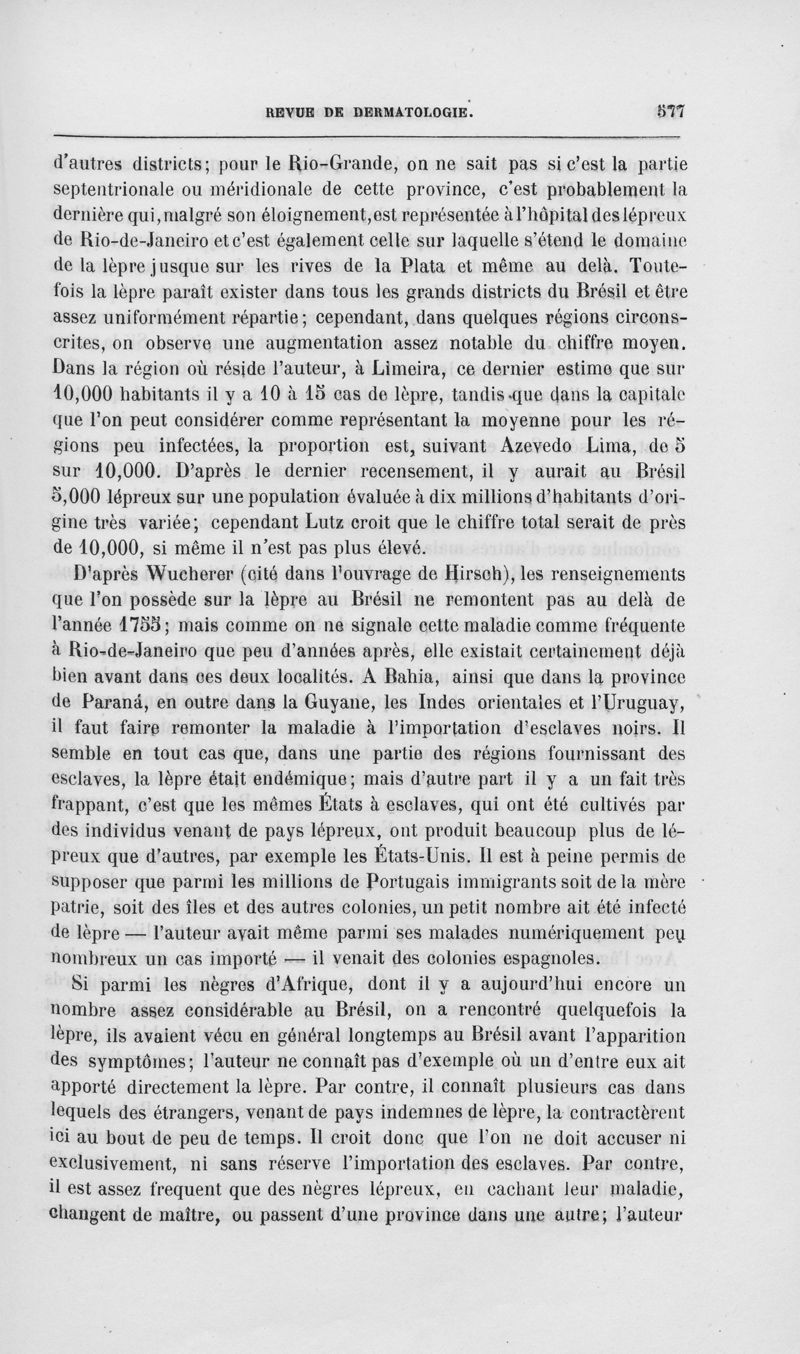 REVUE DE DERMATOLOGIE. 577

d'autres districts; pour le Rio-Grande, on ne sait pas si c'est la partie septentrionale ou méridionale de cette province, c'est probablement la dernière qui, malgré son éloignement, est représentée à l'hôpital des lépreux de Rio-de-Janeiro et c'est également celle sur laquelle s'étend le domaine de la lèpre jusque sur les rives de la Plata et même au delà. Toutefois la lèpre paraît exister dans tous les grands districts du Brésil et être assez uniformément répartie; cependant, dans quelques régions circonscrites, on observe une augmentation assez notable du chiffre moyen. Dans la région où réside l'auteur, à Limeira, ce dernier estime que sur 10,000 habitants il y a 10 à 15 cas de lèpre, tandis que dans la capitale que l'on peut considérer comme représentant la moyenne pour les régions peu infectées, la proportion est, suivant Azevedo Lima, de 5 sur 10,000. D'après le dernier recensement, il y aurait au Brésil 5,000 lépreux sur une population évaluée à dix millions d'habitants d'origine très variée; cependant Lutz croit que le chiffre total serait de près de 10,000, si même il n'est pas plus élevé.

D'après Wucherer (cité dans l'ouvrage de Hirsch), les renseignements que l'on possède sur la lèpre au Brésil ne remontent pas au delà de l'année 1755; mais comme on ne signale cette maladie comme fréquente à Rio-de-Janeiro que peu d'années après, elle existait certainement déjà bien avant dans ces deux localités. A Bahia, ainsi que dans la province de Paraná, en outre dans la Guyane, les Indes orientales et l'Uruguay, il faut faire remonter la maladie à l'importation d'esclaves noirs. Il semble en tout cas que, dans une partie des régions fournissant des esclaves, la lèpre était endémique; mais d'autre part il y a un fait très frappant, c'est que les mêmes États à esclaves, qui ont été cultivés par des individus venant de pays lépreux, ont produit beaucoup plus de lépreux que d'autres, par exemple les États-Unis. Il est à peine permis de supposer que parmi les millions de Portugais immigrants soit de la mère patrie, soit des îles et des autres colonies, un petit nombre ait été infecté de lèpre — l'auteur avait même parmi ses malades numériquement peu nombreux un cas importé — il venait des colonies espagnoles.

Si parmi les nègres d'Afrique, dont il y a aujourd'hui encore un nombre assez considérable au Brésil, on a rencontré quelquefois la lèpre, ils avaient vécu en général longtemps au Brésil avant l'apparition des symptômes; l'auteur ne connaît pas d'exemple où un d'entre eux ait apporté directement la lèpre. Par contre, il connaît plusieurs cas dans lequels des étrangers, venant de pays indemnes de lèpre, la contractèrent ici au bout de peu de temps. Il croit donc que l'on ne doit accuser ni exclusivement, ni sans réserve l'importation des esclaves. Par contre, il est assez frequent que des nègres lépreux, en cachant leur maladie, changent de maître, ou passent d'une province dans une autre; l'auteur